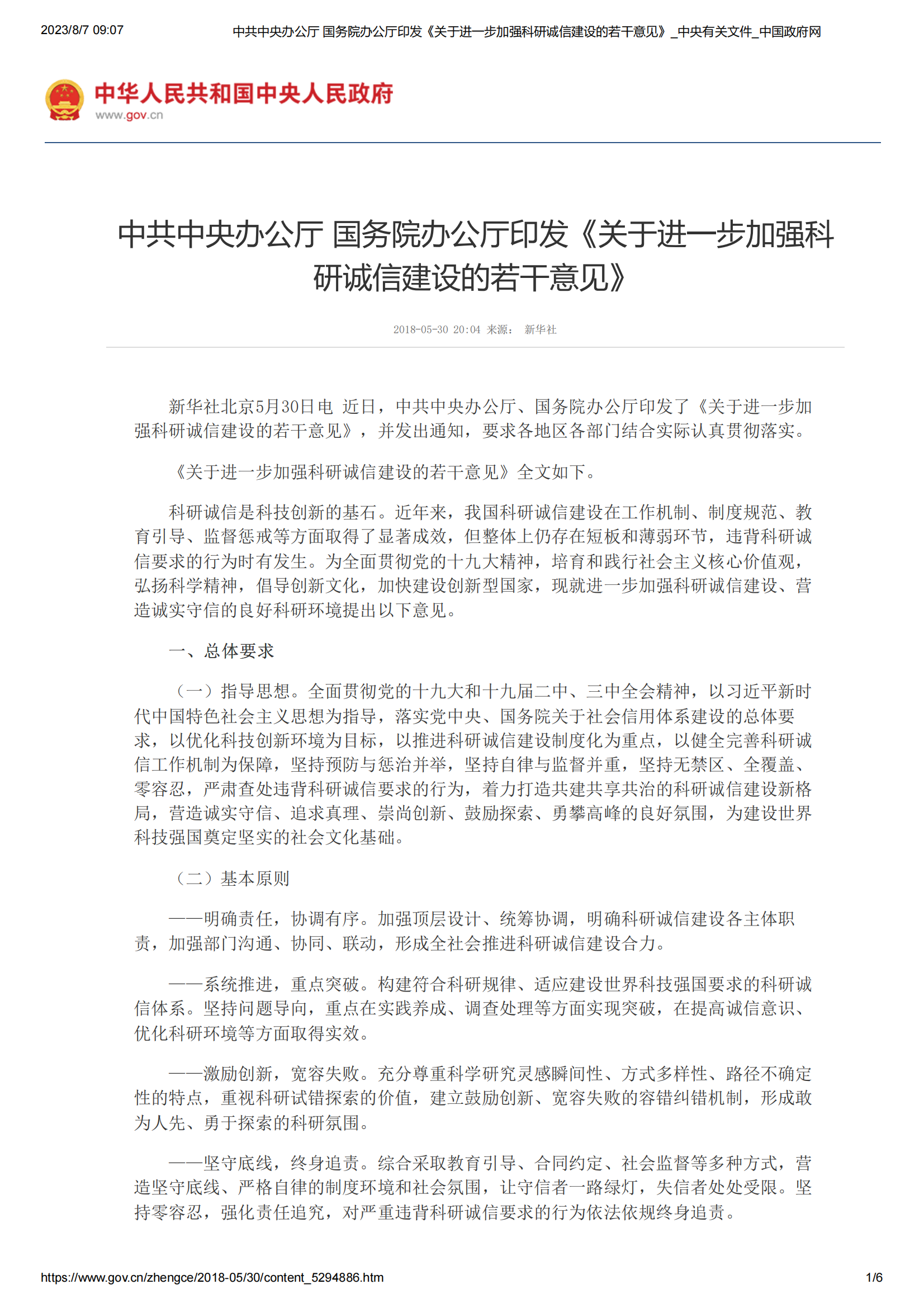 2023/8/7 09:07 中共中央办公厅 国务院办公厅印发《关于进一步加强科研诚信建设的若干意见》_中央有关文件_中国政府网

中华人民共和国中央人民政府
www.gov.cn

中共中央办公厅 国务院办公厅印发《关于进一步加强科研诚信建设的若干意见》

2018-05-30 20:04 来源： 新华社

新华社北京5月30日电 近日，中共中央办公厅、国务院办公厅印发了《关于进一步加强科研诚信建设的若干意见》，并发出通知，要求各地区各部门结合实际认真贯彻落实。

《关于进一步加强科研诚信建设的若干意见》全文如下。

科研诚信是科技创新的基石。近年来，我国科研诚信建设在工作机制、制度规范、教育引导、监督惩戒等方面取得了显著成效，但整体上仍存在短板和薄弱环节，违背科研诚信要求的行为时有发生。为全面贯彻党的十九大精神，培育和践行社会主义核心价值观，弘扬科学精神，倡导创新文化，加快建设创新型国家，现就进一步加强科研诚信建设、营造诚实守信的良好科研环境提出以下意见。

一、总体要求

（一）指导思想。全面贯彻党的十九大和十九届二中、三中全会精神，以习近平新时代中国特色社会主义思想为指导，落实党中央、国务院关于社会信用体系建设的总体要求，以优化科技创新环境为目标，以推进科研诚信建设制度化为重点，以健全完善科研诚信工作机制为保障，坚持预防与惩治并举，坚持自律与监督并重，坚持无禁区、全覆盖、零容忍，严肃查处违背科研诚信要求的行为，着力打造共建共享共治的科研诚信建设新格局，营造诚实守信、追求真理、崇尚创新、鼓励探索、勇攀高峰的良好氛围，为建设世界科技强国奠定坚实的社会文化基础。

（二）基本原则

——明确责任，协调有序。加强顶层设计、统筹协调，明确科研诚信建设各主体职责，加强部门沟通、协同、联动，形成全社会推进科研诚信建设合力。

——系统推进，重点突破。构建符合科研规律、适应建设世界科技强国要求的科研诚信体系。坚持问题导向，重点在实践养成、调查处理等方面实现突破，在提高诚信意识、优化科研环境等方面取得实效。

——激励创新，宽容失败。充分尊重科学研究灵感瞬间性、方式多样性、路径不确定性的特点，重视科研试错探索的价值，建立鼓励创新、宽容失败的容错纠错机制，形成敢为人先、勇于探索的科研氛围。

——坚守底线，终身追责。综合采取教育引导、合同约定、社会监督等多种方式，营造坚守底线、严格自律的制度环境和社会氛围，让守信者一路绿灯，失信者处处受限。坚持零容忍，强化责任追究，对严重违背科研诚信要求的行为依法依规终身追责。

https://www.gov.cn/zhengce/2018-05/30/content_5294886.htm 1/6